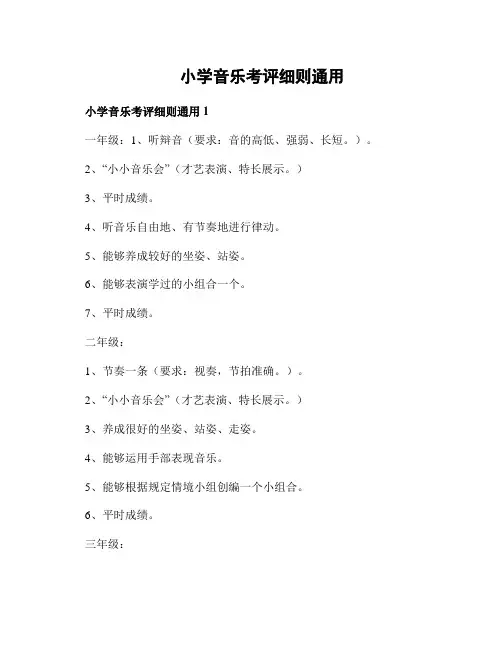 小学音乐考评细则通用

小学音乐考评细则通用 1

一年级：1、听辩音（要求：音的高低、强弱、长短。）。

2、“小小音乐会”（才艺表演、特长展示。）

3、平时成绩。

4、听音乐自由地、有节奏地进行律动。

5、能够养成较好的坐姿、站姿。

6、能够表演学过的小组合一个。

7、平时成绩。

二年级：

1、节奏一条（要求：视奏，节拍准确。）。

2、“小小音乐会”（才艺表演、特长展示。）

3、养成很好的坐姿、站姿、走姿。

4、能够运用手部表现音乐。

5、能够根据规定情境小组创编一个小组合。

6、平时成绩。

三年级：